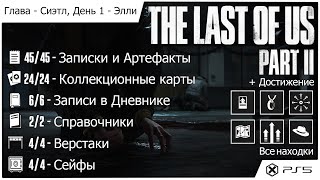 Глава - Сиэтл, День 1 - Элли

THE LAST OF US
PART II

45/45 - Записки и Артефакты
24/24 - Коллекционные карты
6/6 - Записи в Дневнике
2/2 - Справочники
4/4 - Верстаки
4/4 - Сейфы

+ Достижение

Все находки

PS5